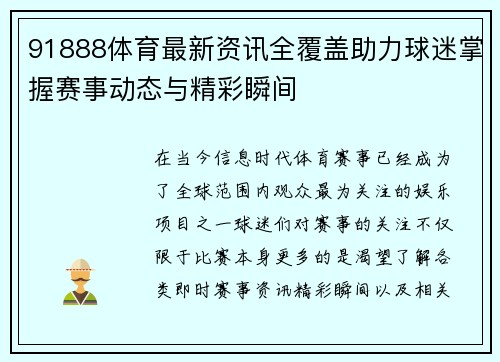 91888体育最新资讯全覆盖助力球迷掌握赛事动态与精彩瞬间

在当今信息时代体育赛事已经成为了全球范围内观众最为关注的娱乐项目之一球迷们对赛事的关注不仅限于比赛本身更多的是渴望了解各类即时赛事资讯精彩瞬间以及相关